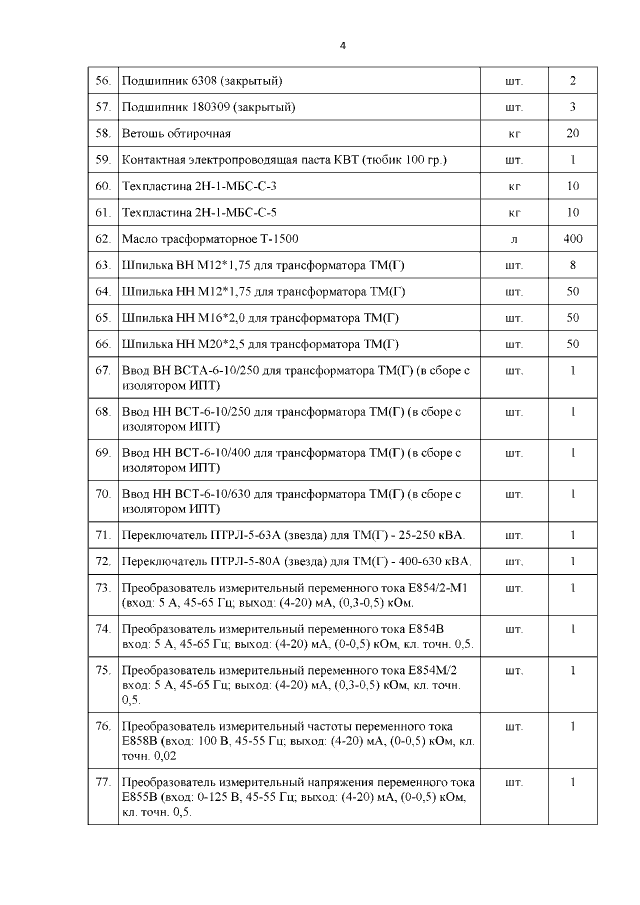 4

| 56. | Подшипник 6308 (закрытый) | шт. | 2 |
|---|---|---|---|
| 57. | Подшипник 180309 (закрытый) | шт. | 3 |
| 58. | Ветошь обтирочная | кг | 20 |
| 59. | Контактная электропроводящая паста КВТ (тюбик 100 гр.) | шт. | 1 |
| 60. | Техпластина 2Н-1-МБС-С-3 | кг | 10 |
| 61. | Техпластина 2Н-1-МБС-С-5 | кг | 10 |
| 62. | Масло трасформаторное Т-1500 | л | 400 |
| 63. | Шпилька ВН М12*1,75 для трансформатора ТМ(Г) | шт. | 8 |
| 64. | Шпилька НН М12*1,75 для трансформатора ТМ(Г) | шт. | 50 |
| 65. | Шпилька НН М16*2,0 для трансформатора ТМ(Г) | шт. | 50 |
| 66. | Шпилька НН М20*2,5 для трансформатора ТМ(Г) | шт. | 50 |
| 67. | Ввод ВН ВСТА-6-10/250 для трансформатора ТМ(Г) (в сборе с изолятором ИПТ) | шт. | 1 |
| 68. | Ввод НН ВСТ-6-10/250 для трансформатора ТМ(Г) (в сборе с изолятором ИПТ) | шт. | 1 |
| 69. | Ввод НН ВСТ-6-10/400 для трансформатора ТМ(Г) (в сборе с изолятором ИПТ) | шт. | 1 |
| 70. | Ввод НН ВСТ-6-10/630 для трансформатора ТМ(Г) (в сборе с изолятором ИПТ) | шт. | 1 |
| 71. | Переключатель ПТРЛ-5-63А (звезда) для ТМ(Г) - 25-250 кВА. | шт. | 1 |
| 72. | Переключатель ПТРЛ-5-80А (звезда) для ТМ(Г) - 400-630 кВА. | шт. | 1 |
| 73. | Преобразователь измерительный переменного тока Е854/2-М1 (вход: 5 А, 45-65 Гц; выход: (4-20) мА, (0,3-0,5) кОм. | шт. | 1 |
| 74. | Преобразователь измерительный переменного тока Е854В вход: 5 А, 45-65 Гц; выход: (4-20) мА, (0-0,5) кОм, кл. точн. 0,5. | шт. | 1 |
| 75. | Преобразователь измерительный переменного тока Е854М/2 вход: 5 А, 45-65 Гц; выход: (4-20) мА, (0,3-0,5) кОм, кл. точн. 0,5. | шт. | 1 |
| 76. | Преобразователь измерительный частоты переменного тока Е858В (вход: 100 В, 45-55 Гц; выход: (4-20) мА, (0-0,5) кОм, кл. точн. 0,02 | шт. | 1 |
| 77. | Преобразователь измерительный напряжения переменного тока Е855В (вход: 0-125 В, 45-55 Гц; выход: (4-20) мА, (0-0,5) кОм, кл. точн. 0,5. | шт. | 1 |